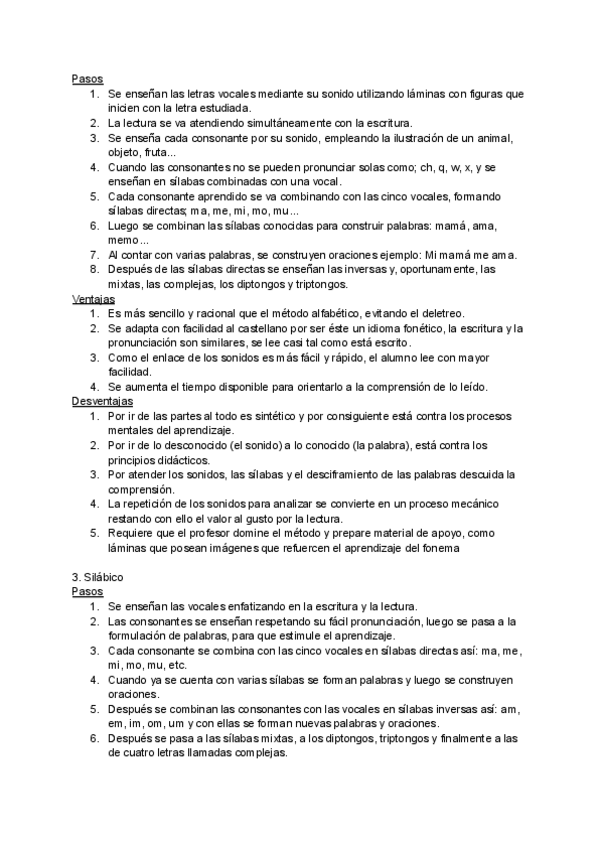 Pasos
1. Se enseñan las letras vocales mediante su sonido utilizando láminas con figuras que inicien con la letra estudiada.
2. La lectura se va atendiendo simultáneamente con la escritura.
3. Se enseña cada consonante por su sonido, empleando la ilustración de un animal, objeto, fruta...
4. Cuando las consonantes no se pueden pronunciar solas como; ch, q, w, x, y se enseñan en sílabas combinadas con una vocal.
5. Cada consonante aprendido se va combinando con las cinco vocales, formando sílabas directas; ma, me, mi, mo, mu...
6. Luego se combinan las sílabas conocidas para construir palabras: mamá, ama, memo...
7. Al contar con varias palabras, se construyen oraciones ejemplo: Mi mamá me ama.
8. Después de las sílabas directas se enseñan las inversas y, oportunamente, las mixtas, las complejas, los diptongos y triptongos.
Ventajas
1. Es más sencillo y racional que el método alfabético, evitando el deletreo.
2. Se adapta con facilidad al castellano por ser éste un idioma fonético, la escritura y la pronunciación son similares, se lee casi tal como está escrito.
3. Como el enlace de los sonidos es más fácil y rápido, el alumno lee con mayor facilidad.
4. Se aumenta el tiempo disponible para orientarlo a la comprensión de lo leído.
Desventajas
1. Por ir de las partes al todo es sintético y por consiguiente está contra los procesos mentales del aprendizaje.
2. Por ir de lo desconocido (el sonido) a lo conocido (la palabra), está contra los principios didácticos.
3. Por atender los sonidos, las sílabas y el desciframiento de las palabras descuida la comprensión.
4. La repetición de los sonidos para analizar se convierte en un proceso mecánico restando con ello el valor al gusto por la lectura.
5. Requiere que el profesor domine el método y prepare material de apoyo, como láminas que posean imágenes que refuercen el aprendizaje del fonema

3. Silábico
Pasos
1. Se enseñan las vocales enfatizando en la escritura y la lectura.
2. Las consonantes se enseñan respetando su fácil pronunciación, luego se pasa a la formulación de palabras, para que estimule el aprendizaje.
3. Cada consonante se combina con las cinco vocales en sílabas directas así: ma, me, mi, mo, mu, etc.
4. Cuando ya se cuenta con varias sílabas se forman palabras y luego se construyen oraciones.
5. Después se combinan las consonantes con las vocales en sílabas inversas así: am, em, im, om, um y con ellas se forman nuevas palabras y oraciones.
6. Después se pasa a las sílabas mixtas, a los diptongos, triptongos y finalmente a las de cuatro letras llamadas complejas.